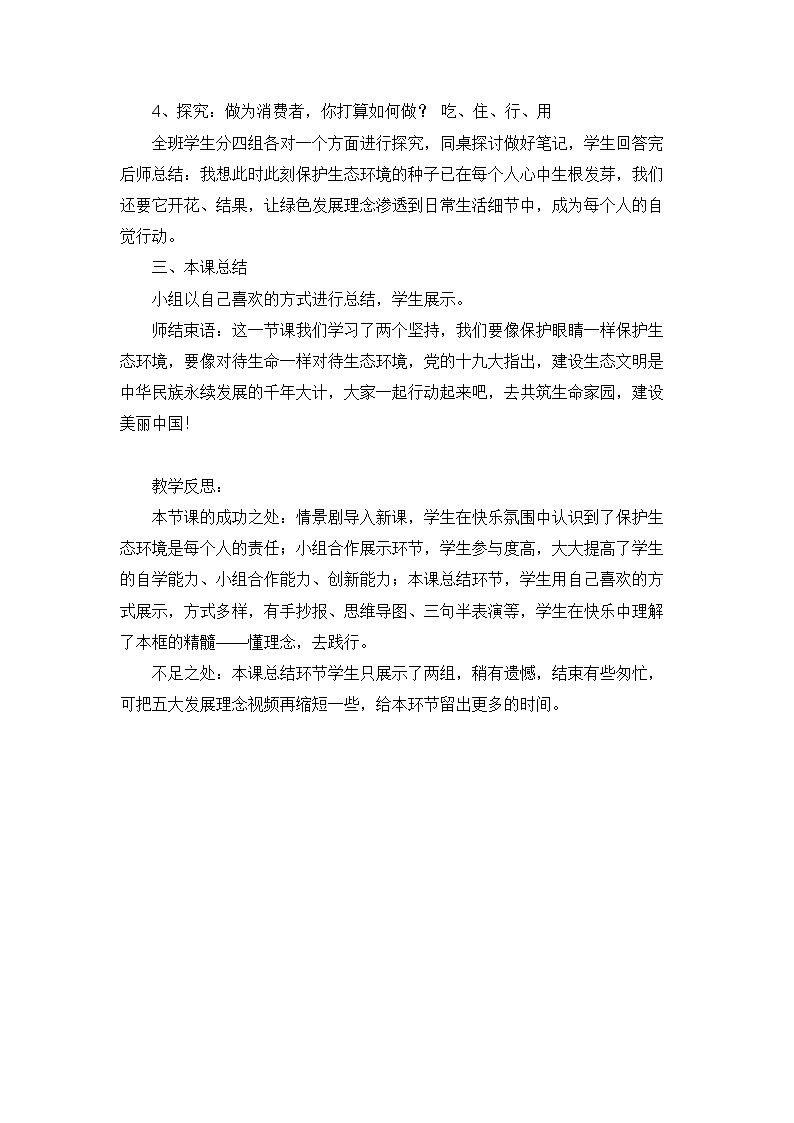 4、探究：做为消费者，你打算如何做？ 吃、住、行、用

全班学生分四组各对一个方面进行探究，同桌探讨做好笔记，学生回答完后师总结：我想此时此刻保护生态环境的种子已在每个人心中生根发芽，我们还要它开花、结果，让绿色发展理念渗透到日常生活细节中，成为每个人的自觉行动。

三、本课总结

小组以自己喜欢的方式进行总结，学生展示。

师结束语：这一节课我们学习了两个坚持，我们要像保护眼睛一样保护生态环境，要像对待生命一样对待生态环境，党的十九大指出，建设生态文明是中华民族永续发展的千年大计，大家一起行动起来吧，去共筑生命家园，建设美丽中国！

教学反思：

本节课的成功之处：情景剧导入新课，学生在快乐氛围中认识到了保护生态环境是每个人的责任；小组合作展示环节，学生参与度高，大大提高了学生的自学能力、小组合作能力、创新能力；本课总结环节，学生用自己喜欢的方式展示，方式多样，有手抄报、思维导图、三句半表演等，学生在快乐中理解了本框的精髓——懂理念，去践行。

不足之处：本课总结环节学生只展示了两组，稍有遗憾，结束有些匆忙，可把五大发展理念视频再缩短一些，给本环节留出更多的时间。